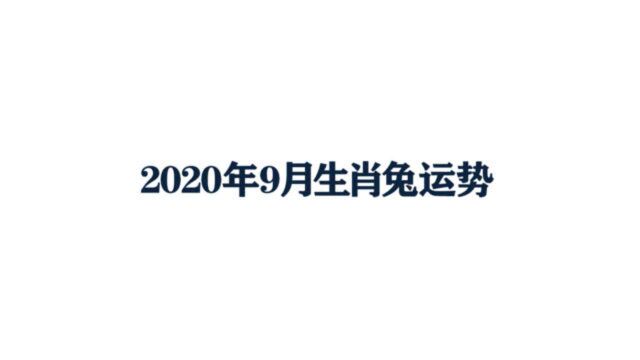 2020年9月生肖兔运势